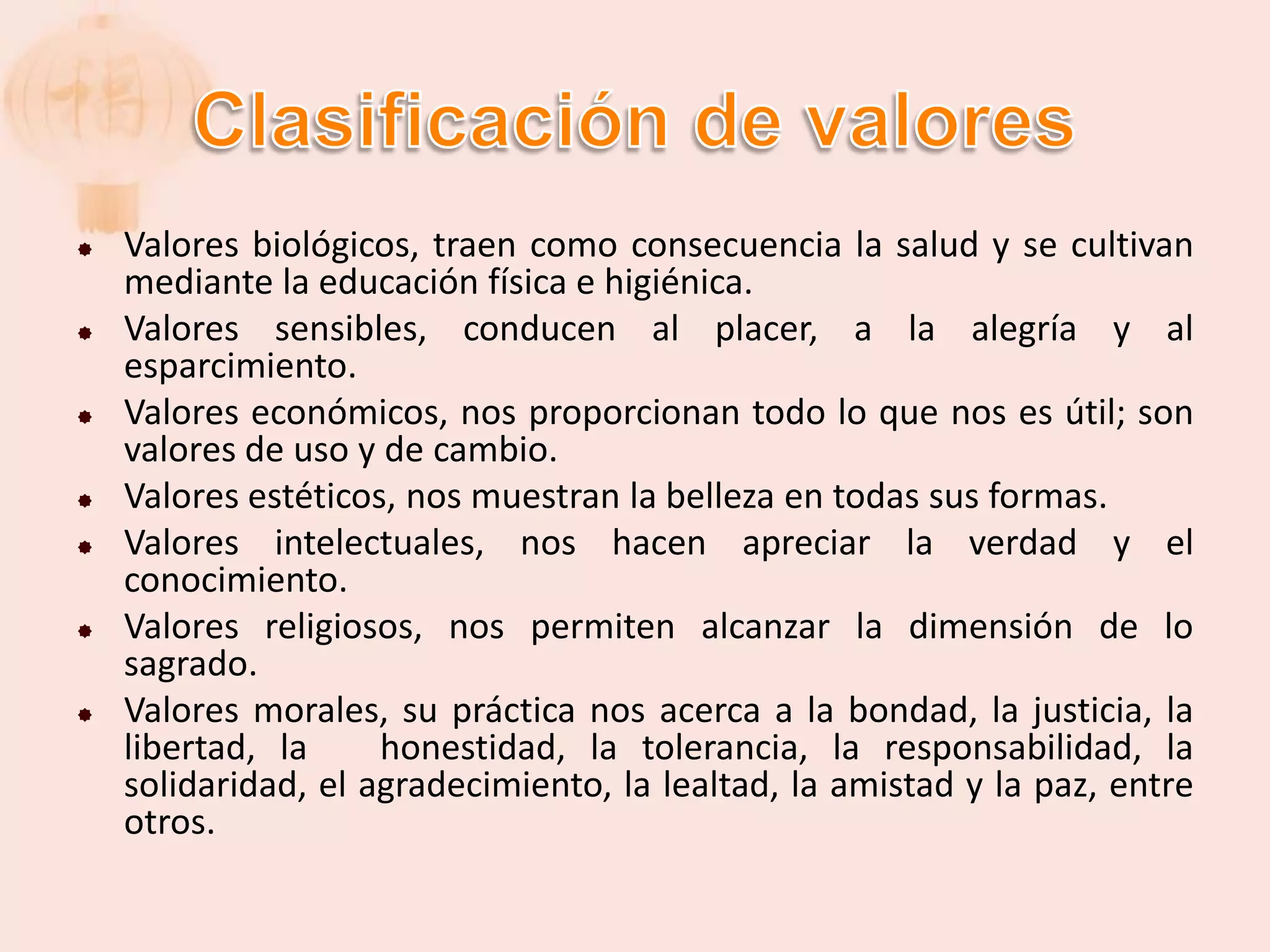 Clasificación de valores

- Valores biológicos, traen como consecuencia la salud y se cultivan mediante la educación física e higiénica.
- Valores sensibles, conducen al placer, a la alegría y al esparcimiento.
- Valores económicos, nos proporcionan todo lo que nos es útil; son valores de uso y de cambio.
- Valores estéticos, nos muestran la belleza en todas sus formas.
- Valores intelectuales, nos hacen apreciar la verdad y el conocimiento.
- Valores religiosos, nos permiten alcanzar la dimensión de lo sagrado.
- Valores morales, su práctica nos acerca a la bondad, la justicia, la libertad, la honestidad, la tolerancia, la responsabilidad, la solidaridad, el agradecimiento, la lealtad, la amistad y la paz, entre otros.